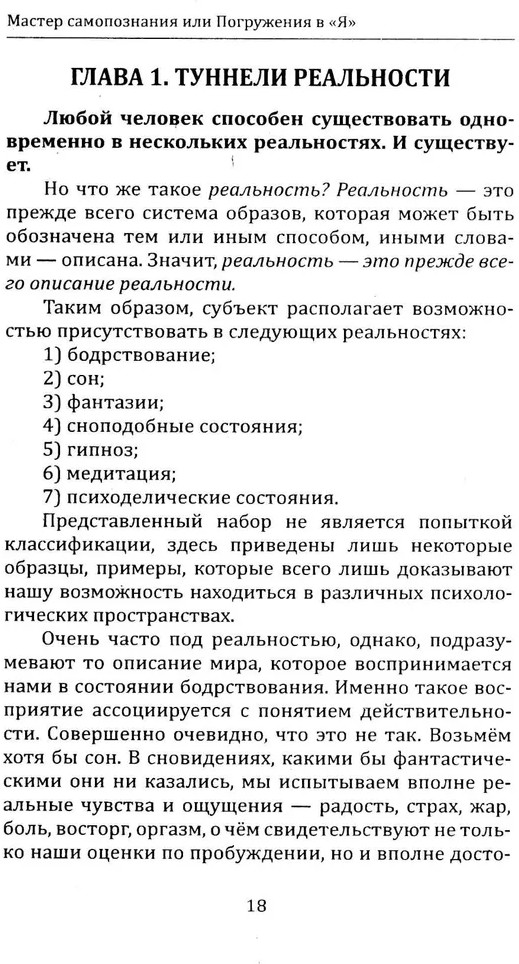 Мастер самопознания или Погружения в «Я»

ГЛАВА 1. ТУННЕЛИ РЕАЛЬНОСТИ

Любой человек способен существовать одновременно в нескольких реальностях. И существует.

Но что же такое реальность? Реальность — это прежде всего система образов, которая может быть обозначена тем или иным способом, иными словами — описана. Значит, реальность — это прежде всего описание реальности.

Таким образом, субъект располагает возможностью присутствовать в следующих реальностях:

1) бодрствование;
2) сон;
3) фантазии;
4) сноподобные состояния;
5) гипноз;
6) медитация;
7) психоделические состояния.

Представленный набор не является попыткой классификации, здесь приведены лишь некоторые образцы, примеры, которые всего лишь доказывают нашу возможность находиться в различных психологических пространствах.

Очень часто под реальностью, однако, подразумевают то описание мира, которое воспринимается нами в состоянии бодрствования. Именно такое восприятие ассоциируется с понятием действительности. Совершенно очевидно, что это не так. Возьмём хотя бы сон. В сновидениях, какими бы фантастическими они ни казались, мы испытываем вполне реальные чувства и ощущения — радость, страх, жар, боль, восторг, оргазм, о чём свидетельствуют не только наши оценки по пробуждении, но и вполне досто-

18